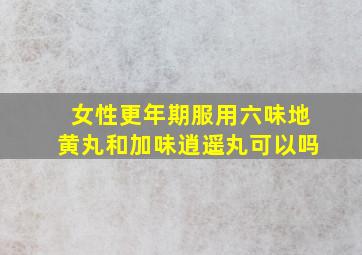 女性更年期服用六味地黄丸和加味逍遥丸可以吗